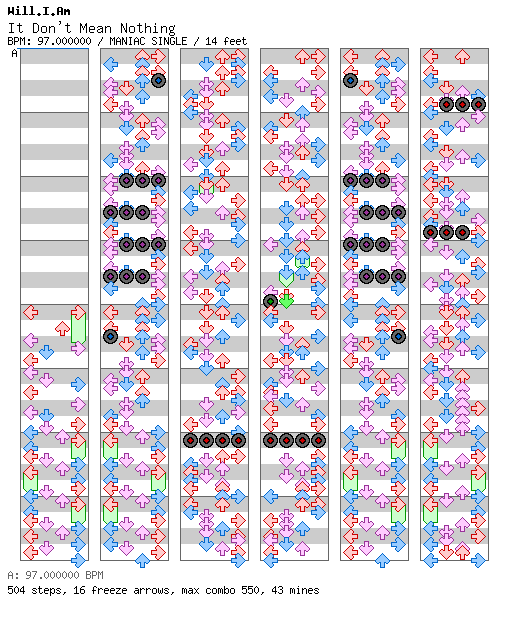 Will.I.Am
It Don't Mean Nothing
BPM: 97.000000 / MANIAC SINGLE / 14 feet
A

A: 97.000000 BPM
504 steps, 16 freeze arrows, max combo 550, 43 mines